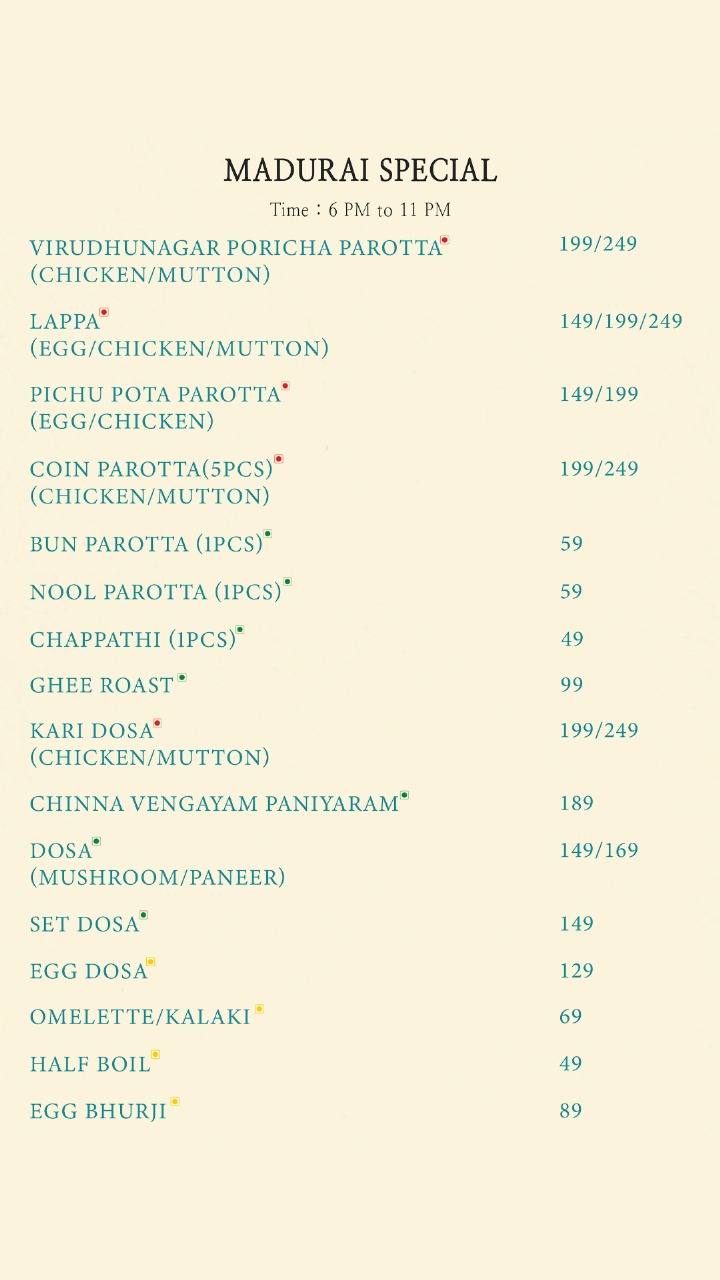 MADURAI SPECIAL

Time : 6 PM to 11 PM

| | |
|---|---|
| VIRUDHUNAGAR PORICHA PAROTTA (CHICKEN/MUTTON) | 199/249 |
| LAPPA (EGG/CHICKEN/MUTTON) | 149/199/249 |
| PICHU POTA PAROTTA (EGG/CHICKEN) | 149/199 |
| COIN PAROTTA(5PCS) (CHICKEN/MUTTON) | 199/249 |
| BUN PAROTTA (1PCS) | 59 |
| NOOL PAROTTA (1PCS) | 59 |
| CHAPPATHI (1PCS) | 49 |
| GHEE ROAST | 99 |
| KARI DOSA (CHICKEN/MUTTON) | 199/249 |
| CHINNA VENGAYAM PANIYARAM | 189 |
| DOSA (MUSHROOM/PANEER) | 149/169 |
| SET DOSA | 149 |
| EGG DOSA | 129 |
| OMELETTE/KALAKI | 69 |
| HALF BOIL | 49 |
| EGG BHURJI | 89 |